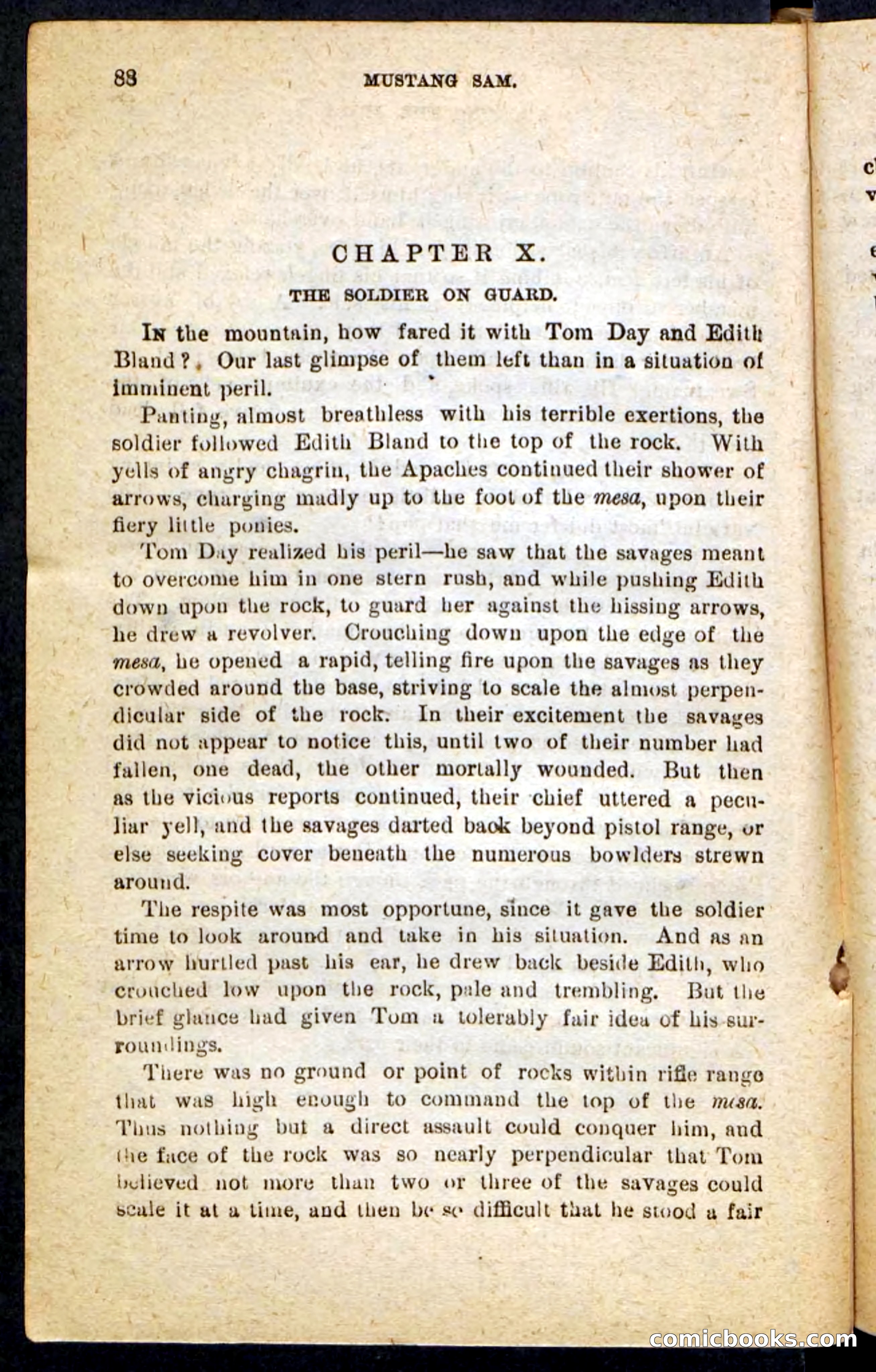 88 MUSTANG SAM.

CHAPTER X.

THE SOLDIER ON GUARD.

In the mountain, how fared it with Tom Day and Edith Bland? Our last glimpse of them left than in a situation of imminent peril.

Panting, almost breathless with his terrible exertions, the soldier followed Edith Bland to the top of the rock. With yells of angry chagrin, the Apaches continued their shower of arrows, charging madly up to the foot of the mesa, upon their fiery little ponies.

Tom Day realized his peril—he saw that the savages meant to overcome him in one stern rush, and while pushing Edith down upon the rock, to guard her against the hissing arrows, he drew a revolver. Crouching down upon the edge of the mesa, he opened a rapid, telling fire upon the savages as they crowded around the base, striving to scale the almost perpendicular side of the rock. In their excitement the savages did not appear to notice this, until two of their number had fallen, one dead, the other mortally wounded. But then as the vicious reports continued, their chief uttered a peculiar yell, and the savages darted back beyond pistol range, or else seeking cover beneath the numerous bowlders strewn around.

The respite was most opportune, since it gave the soldier time to look around and take in his situation. And as an arrow hurtled past his ear, he drew back beside Edith, who crouched low upon the rock, pale and trembling. But the brief glance had given Tom a tolerably fair idea of his surroundings.

There was no ground or point of rocks within rifle range that was high enough to command the top of the mesa. Thus nothing but a direct assault could conquer him, and the face of the rock was so nearly perpendicular that Tom believed not more than two or three of the savages could scale it at a time, and then be so difficult that he stood a fair

comicbooks.com